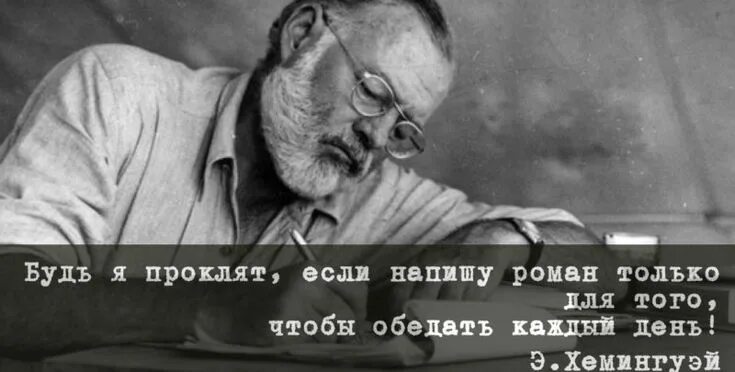 Будь я проклят, если напишу роман только для того, чтобы обедать каждый день!

Э.Хемингуэй